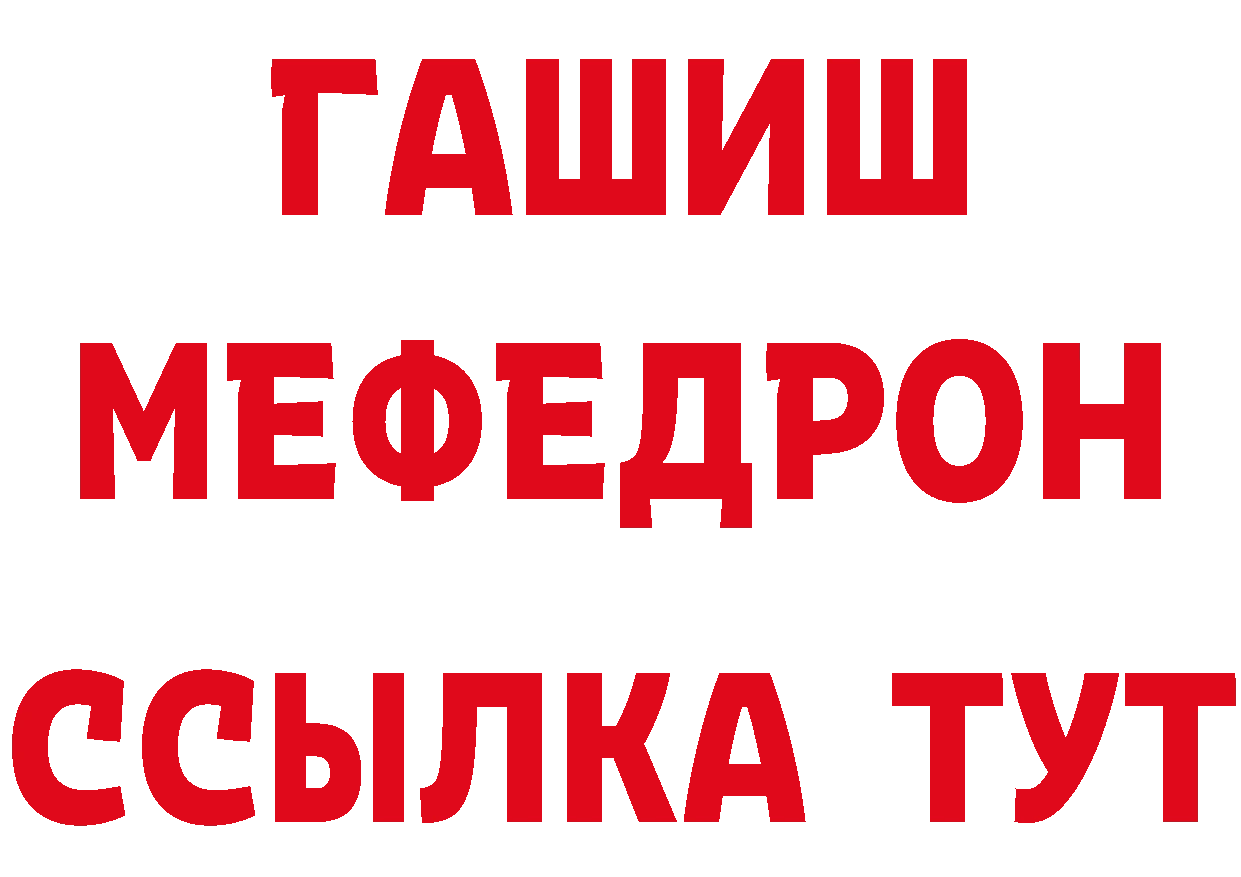 ГАШИШ
МЕФЕДРОН
ССЫЛКА ТУТ